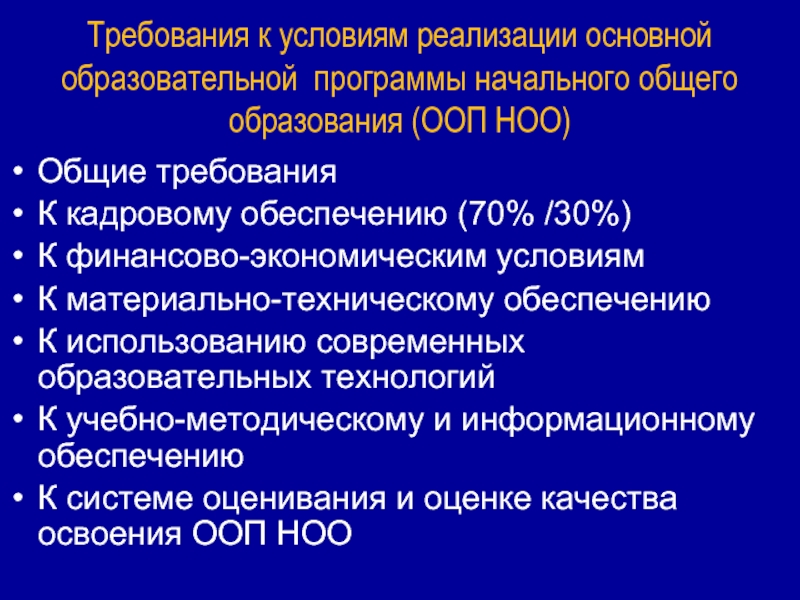 Требования к условиям реализации основной образовательной программы начального общего образования (ООП НОО)

• Общие требования
• К кадровому обеспечению (70% /30%)
• К финансово-экономическим условиям
• К материально-техническому обеспечению
• К использованию современных образовательных технологий
• К учебно-методическому и информационному обеспечению
• К системе оценивания и оценке качества освоения ООП НОО